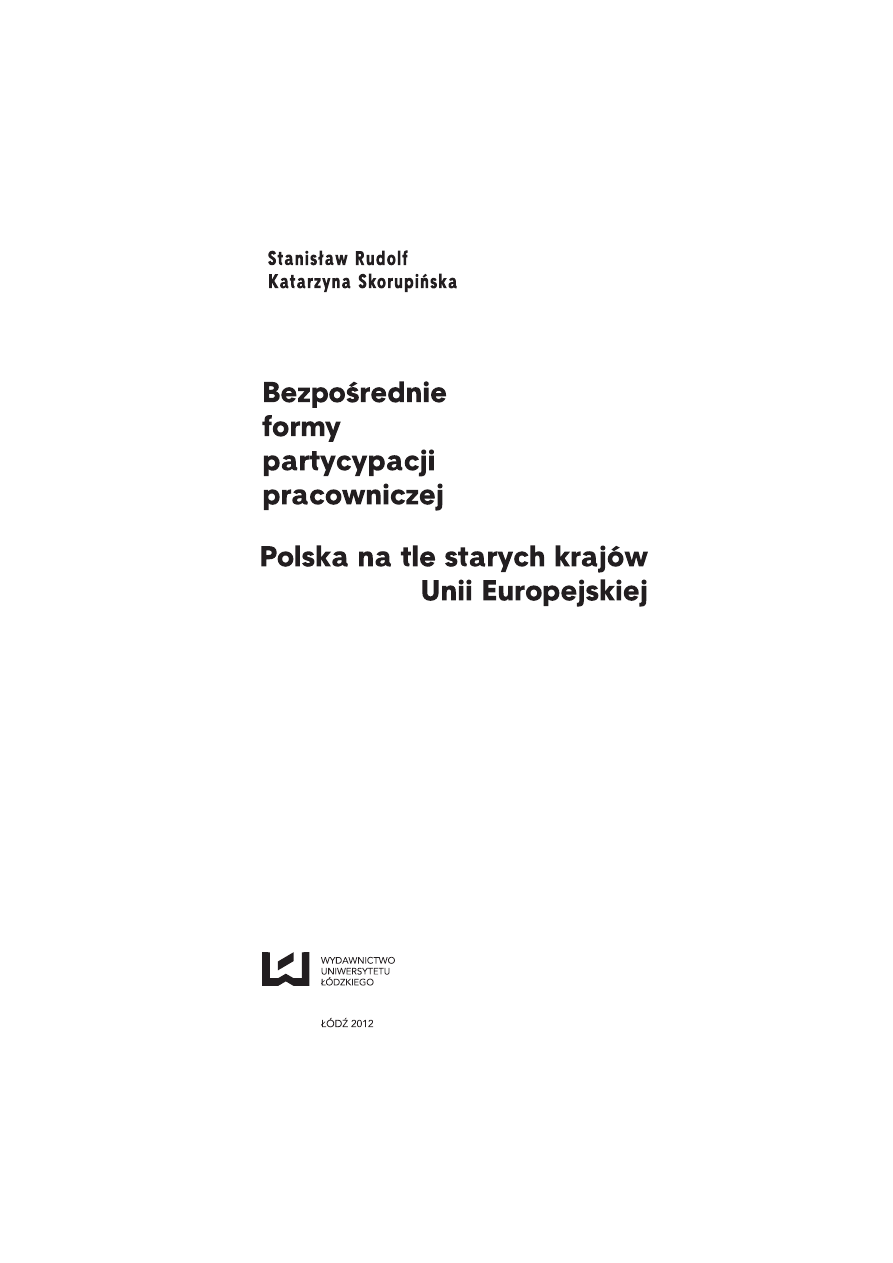 Stanisław Rudolf
Katarzyna Skorupińska

Bezpośrednie formy partycypacji pracowniczej

Polska na tle starych krajów Unii Europejskiej

WYDAWNICTWO
UNIWERSYTETU
ŁÓDZKIEGO

ŁÓDŹ 2012